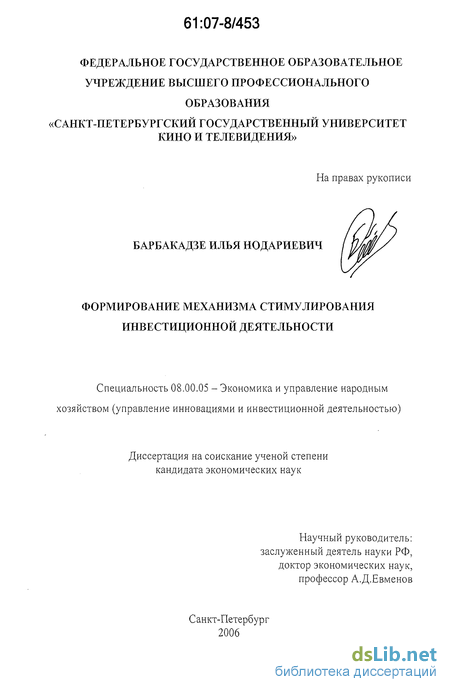 61:07-8/453

ФЕДЕРАЛЬНОЕ ГОСУДАРСТВЕННОЕ ОБРАЗОВАТЕЛЬНОЕ УЧРЕЖДЕНИЕ ВЫСШЕГО ПРОФЕССИОНАЛЬНОГО ОБРАЗОВАНИЯ «САНКТ-ПЕТЕРБУРГСКИЙ ГОСУДАРСТВЕННЫЙ УНИВЕРСИТЕТ КИНО И ТЕЛЕВИДЕНИЯ»

На правах рукописи

БАРБАКАДЗЕ ИЛЬЯ НОДАРИЕВИЧ

ФОРМИРОВАНИЕ МЕХАНИЗМА СТИМУЛИРОВАНИЯ ИНВЕСТИЦИОННОЙ ДЕЯТЕЛЬНОСТИ

Специальность 08.00.05 – Экономика и управление народным хозяйством (управление инновациями и инвестиционной деятельностью)

Диссертация на соискание ученой степени кандидата экономических наук

Научный руководитель:
заслуженный деятель науки РФ,
доктор экономических наук,
профессор А.Д.Евменов

Санкт-Петербург
2006

dsLib.net
библиотека диссертаций